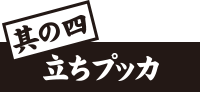 其の四
立ちプッカ